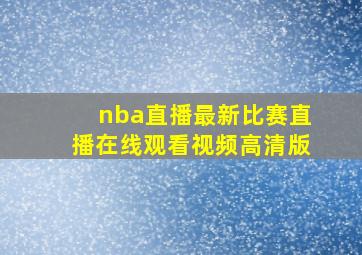 nba直播最新比赛直播在线观看视频高清版